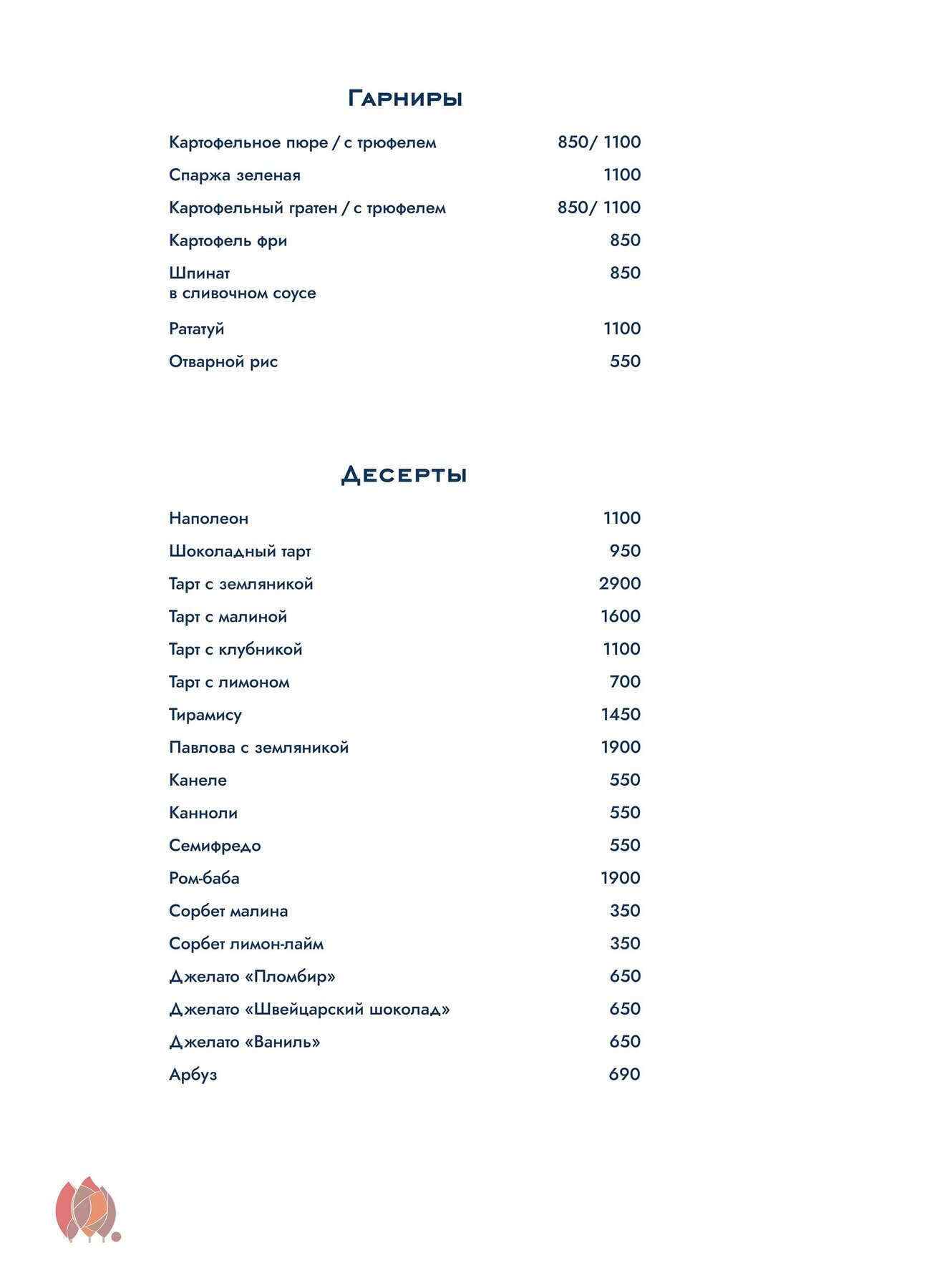 Гарниры

Картофельное пюре / с трюфелем 850/ 1100

Спаржа зеленая 1100

Картофельный гратен / с трюфелем 850/ 1100

Картофель фри 850

Шпинат в сливочном соусе 850

Рататуй 1100

Отварной рис 550

Десерты

Наполеон 1100

Шоколадный тарт 950

Тарт с земляникой 2900

Тарт с малиной 1600

Тарт с клубникой 1100

Тарт с лимоном 700

Тирамису 1450

Павлова с земляникой 1900

Канеле 550

Канноли 550

Семифредо 550

Ром-баба 1900

Сорбет малина 350

Сорбет лимон-лайм 350

Джелато «Пломбир» 650

Джелато «Швейцарский шоколад» 650

Джелато «Ваниль» 650

Арбуз 690